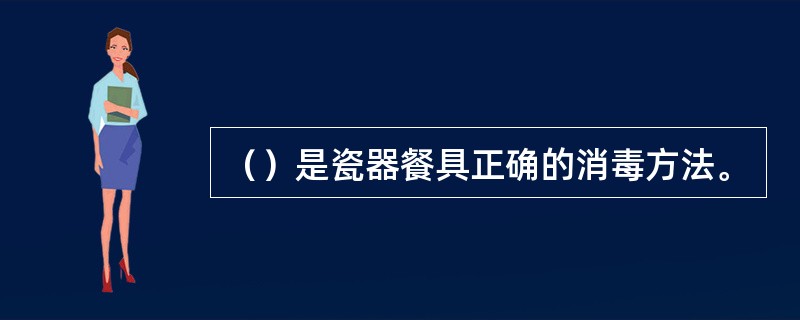 （）是瓷器餐具正确的消毒方法。